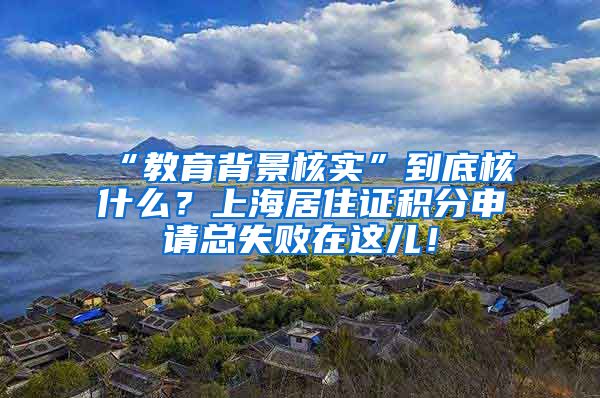 “教育背景核实”到底核什么？上海居住证积分申请总失败在这儿！